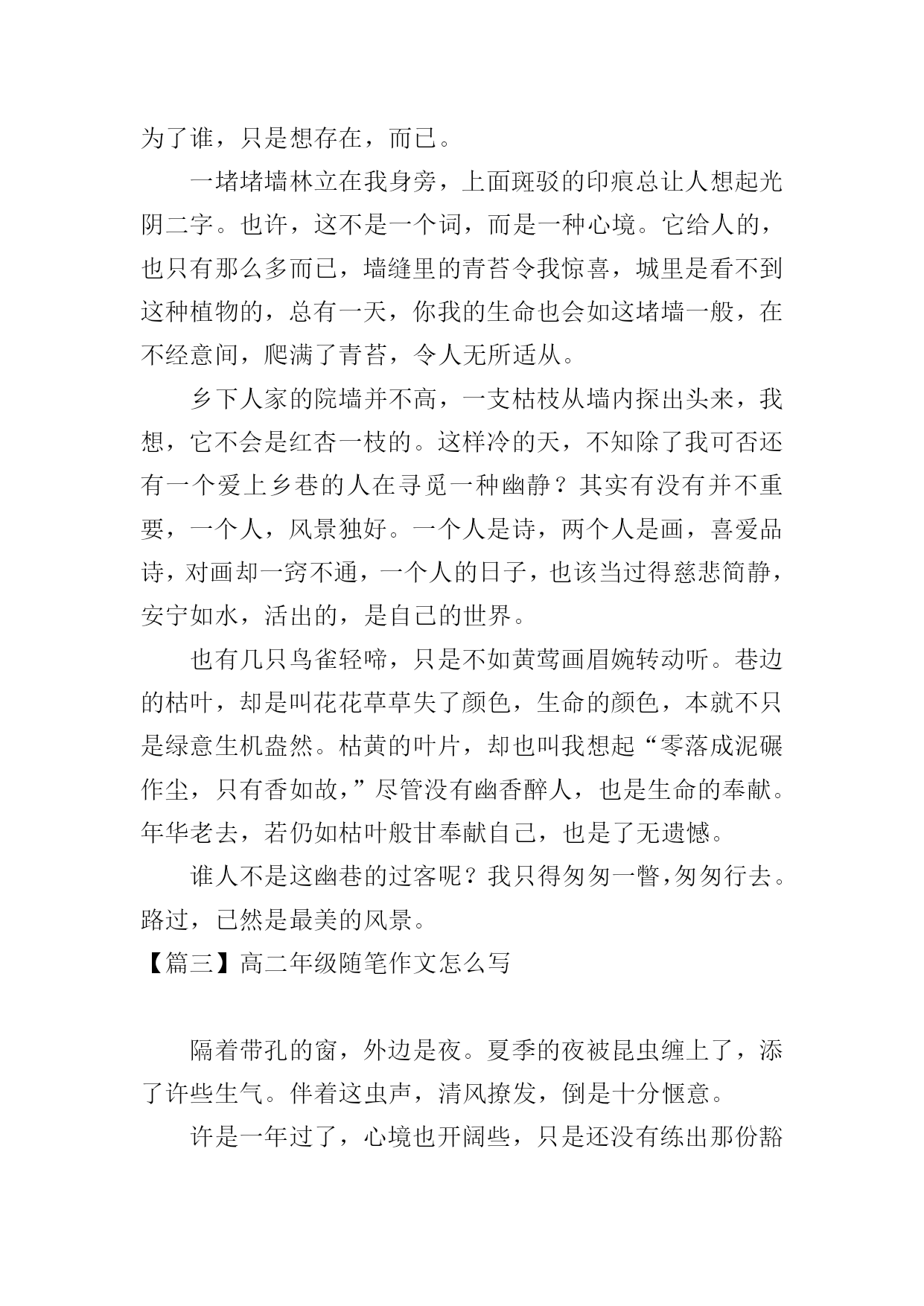 为了谁，只是想存在，而已。

一堵堵墙林立在我身旁，上面斑驳的印痕总让人想起光阴二字。也许，这不是一个词，而是一种心境。它给人的，也只有那么多而已，墙缝里的青苔令我惊喜，城里是看不到这种植物的，总有一天，你我的生命也会如这堵墙一般，在不经意间，爬满了青苔，令人无所适从。

乡下人家的院墙并不高，一支枯枝从墙内探出头来，我想，它不会是红杏一枝的。这样冷的天，不知除了我可否还有一个爱上乡巷的人在寻觅一种幽静？其实有没有并不重要，一个人，风景独好。一个人是诗，两个人是画，喜爱品诗，对画却一窍不通，一个人的日子，也该当过得慈悲简静，安宁如水，活出的，是自己的世界。

也有几只鸟雀轻啼，只是不如黄莺画眉婉转动听。巷边的枯叶，却是叫花花草草失了颜色，生命的颜色，本就不只是绿意生机盎然。枯黄的叶片，却也叫我想起“零落成泥碾作尘，只有香如故，”尽管没有幽香醉人，也是生命的奉献。年华老去，若仍如枯叶般甘奉献自己，也是了无遗憾。

谁人不是这幽巷的过客呢？我只得匆匆一瞥，匆匆行去。路过，已然是最美的风景。

【篇三】高二年级随笔作文怎么写

隔着带孔的窗，外边是夜。夏季的夜被昆虫缠上了，添了许些生气。伴着这虫声，清风撩发，倒是十分惬意。

许是一年过了，心境也开阔些，只是还没有练出那份豁